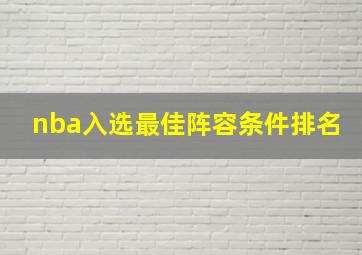 nba入选最佳阵容条件排名